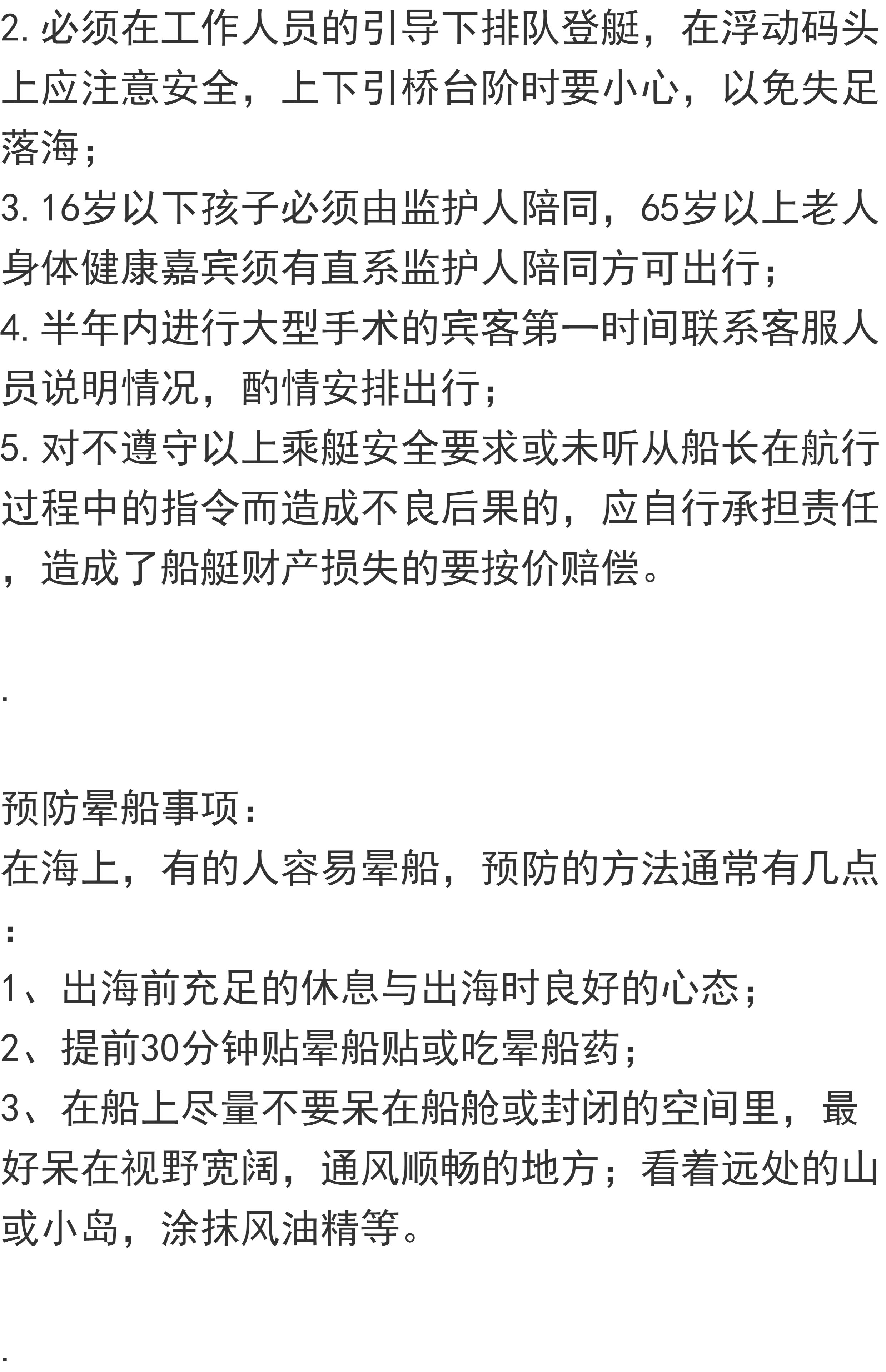 2.必须在工作人员的引导下排队登艇，在浮动码头上应注意安全，上下引桥台阶时要小心，以免失足落海；

3.16岁以下孩子必须由监护人陪同，65岁以上老人身体健康嘉宾须有直系监护人陪同方可出行；

4.半年内进行大型手术的宾客第一时间联系客服人员说明情况，酌情安排出行；

5.对不遵守以上乘艇安全要求或未听从船长在航行过程中的指令而造成不良后果的，应自行承担责任，造成了船艇财产损失的要按价赔偿。

.

预防晕船事项：

在海上，有的人容易晕船，预防的方法通常有几点：

1、出海前充足的休息与出海时良好的心态；

2、提前30分钟贴晕船贴或吃晕船药；

3、在船上尽量不要呆在船舱或封闭的空间里，最好呆在视野宽阔，通风顺畅的地方；看着远处的山或小岛，涂抹风油精等。

.